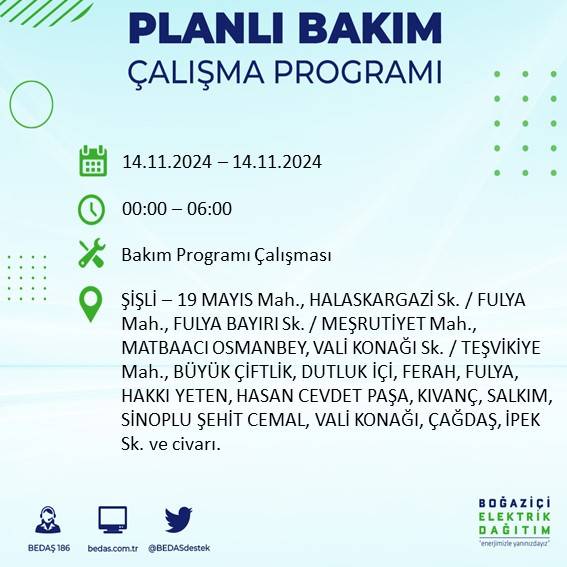 PLANLI BAKIM
ÇALIŞMA PROGRAMI

14.11.2024 – 14.11.2024

00:00 – 06:00

Bakım Programı Çalışması

ŞİŞLİ – 19 MAYIS Mah., HALASKARGAZİ Sk. / FULYA Mah., FULYA BAYIRI Sk. / MEŞRUTİYET Mah., MATBAACI OSMANBEY, VALİ KONAĞI Sk. / TEŞVİKİYE Mah., BÜYÜK ÇİFTLİK, DUTLUK İÇİ, FERAH, FULYA, HAKKI YETEN, HASAN CEVDET PAŞA, KIVANÇ, SALKIM, SİNOPLU ŞEHİT CEMAL, VALİ KONAĞI, ÇAĞDAŞ, İPEK Sk. ve civarı.

BEDAŞ 186

bedas.com.tr

@BEDASdestek

BOĞAZİÇİ
ELEKTRİK
DAĞITIM
"enerjimizle yanınızdayız"